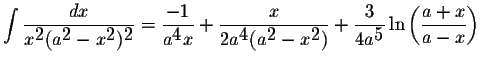 $\int \frac{dx}{x^2(a^2-x^2)^2} = \frac{-1}{a^4x} + \frac{x}{2a^4(a^2-x^2)} + \frac{3}{4a^5}\ln\left(\frac{a+x}{a-x}\right)$